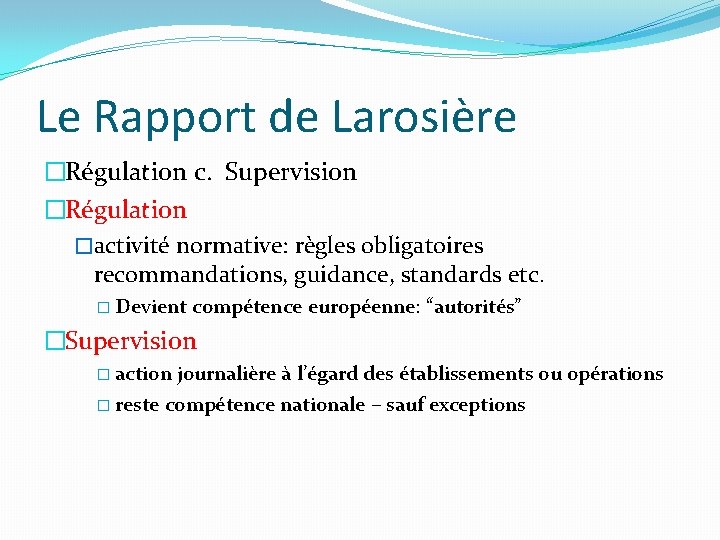 Le Rapport de Larosière

Régulation c. Supervision

Régulation

activité normative: règles obligatoires recommandations, guidance, standards etc.

Devient compétence européenne: “autorités”

Supervision

action journalière à l’égard des établissements ou opérations

reste compétence nationale – sauf exceptions